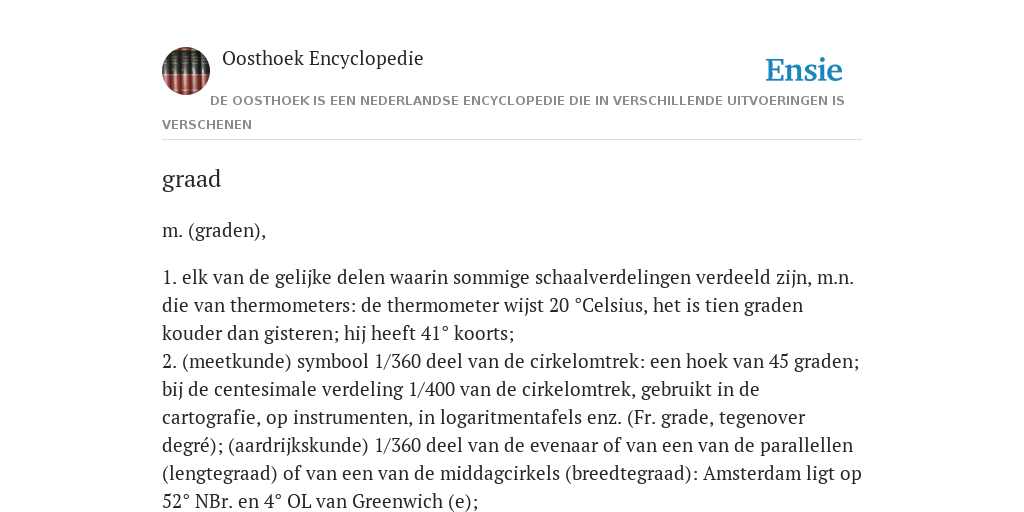 Oosthoek Encyclopedie

Ensie

DE OOSTHOEK IS EEN NEDERLANDSE ENCYCLOPEDIE DIE IN VERSCHILLENDE UITVOERINGEN IS VERSCHENEN

graad

m. (graden),

1. elk van de gelijke delen waarin sommige schaalverdelingen verdeeld zijn, m.n. die van thermometers: de thermometer wijst 20 °Celsius, het is tien graden kouder dan gisteren; hij heeft 41° koorts;
2. (meetkunde) symbool 1/360 deel van de cirkelomtrek: een hoek van 45 graden; bij de centesimale verdeling 1/400 van de cirkelomtrek, gebruikt in de cartografie, op instrumenten, in logaritmentafels enz. (Fr. grade, tegenover degré); (aardrijkskunde) 1/360 deel van de evenaar of van een van de parallellen (lengtegraad) of van een van de middagcirkels (breedtegraad): Amsterdam ligt op 52° NBr. en 4° OL van Greenwich (e);